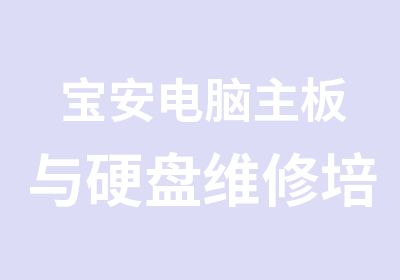 宝安电脑主板
与硬盘维修培